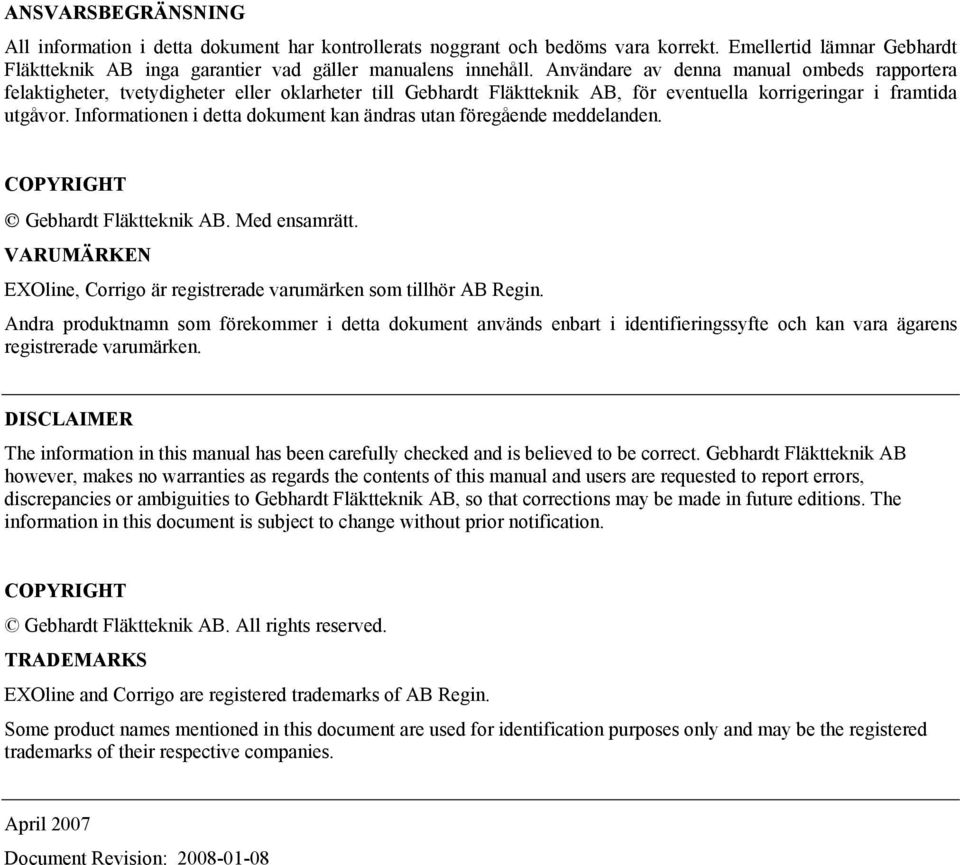 ANSVARSBEGRÄNSNING

All information i detta dokument har kontrollerats noggrant och bedöms vara korrekt. Emellertid lämnar Gebhardt Fläktteknik AB inga garantier vad gäller manualens innehåll. Användare av denna manual ombeds rapportera felaktigheter, tvetydigheter eller oklarheter till Gebhardt Fläktteknik AB, för eventuella korrigeringar i framtida utgåvor. Informationen i detta dokument kan ändras utan föregående meddelanden.

COPYRIGHT

© Gebhardt Fläktteknik AB. Med ensamrätt.

VARUMÄRKEN

EXOline, Corrigo är registrerade varumärken som tillhör AB Regin.

Andra produktnamn som förekommer i detta dokument används enbart i identifieringssyfte och kan vara ägarens registrerade varumärken.

DISCLAIMER

The information in this manual has been carefully checked and is believed to be correct. Gebhardt Fläktteknik AB however, makes no warranties as regards the contents of this manual and users are requested to report errors, discrepancies or ambiguities to Gebhardt Fläktteknik AB, so that corrections may be made in future editions. The information in this document is subject to change without prior notification.

COPYRIGHT

© Gebhardt Fläktteknik AB. All rights reserved.

TRADEMARKS

EXOline and Corrigo are registered trademarks of AB Regin.

Some product names mentioned in this document are used for identification purposes only and may be the registered trademarks of their respective companies.

April 2007

Document Revision: 2008-01-08